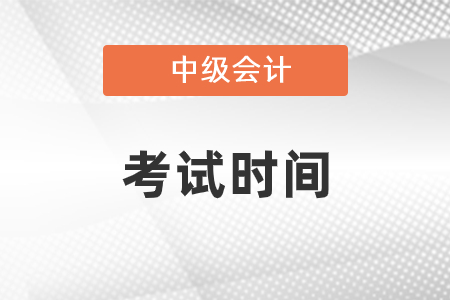 中级会计

考试时间